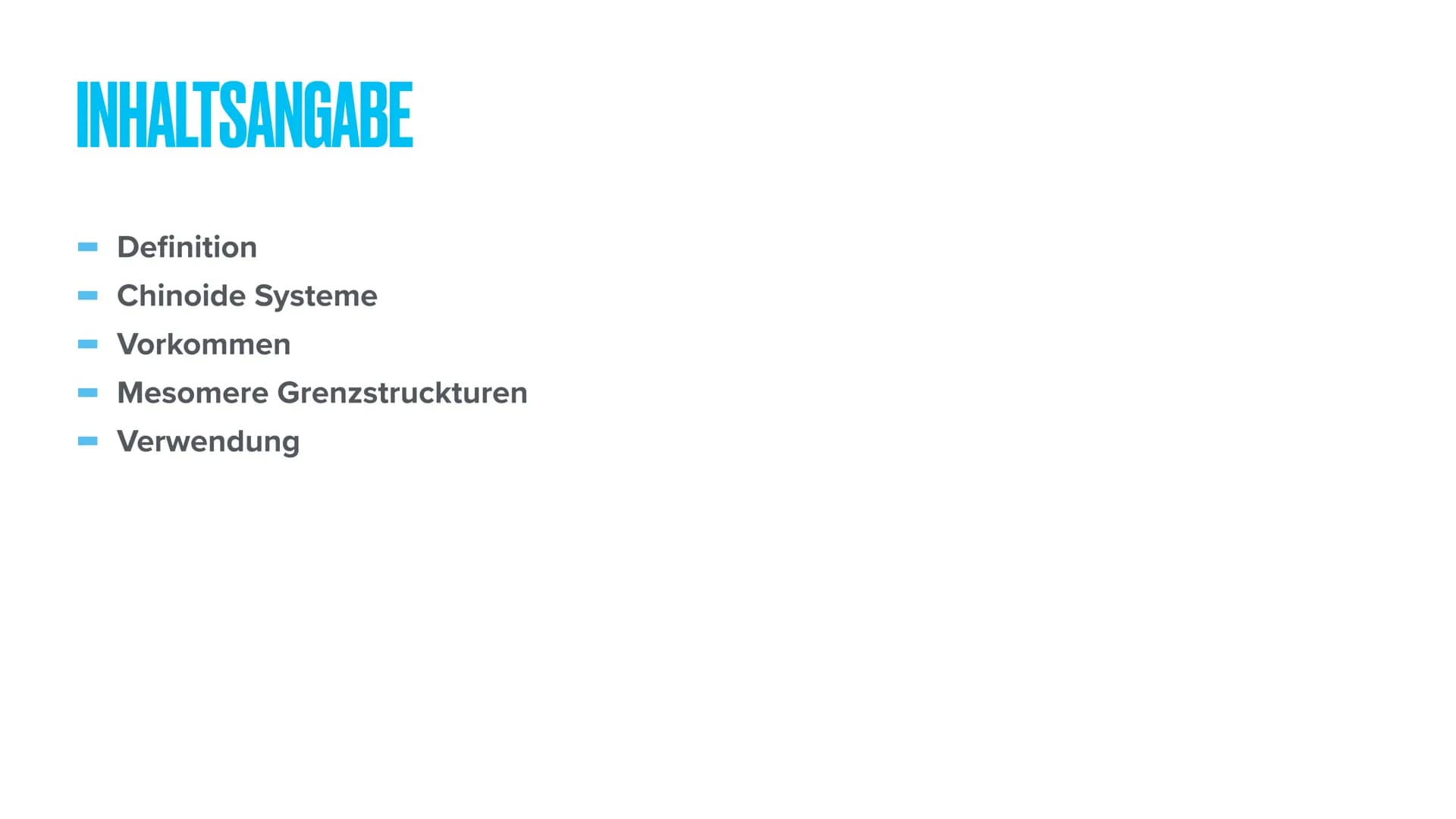 INHALTSANGABE

- Definition
- Chinoide Systeme
- Vorkommen
- Mesomere Grenzstruckturen
- Verwendung